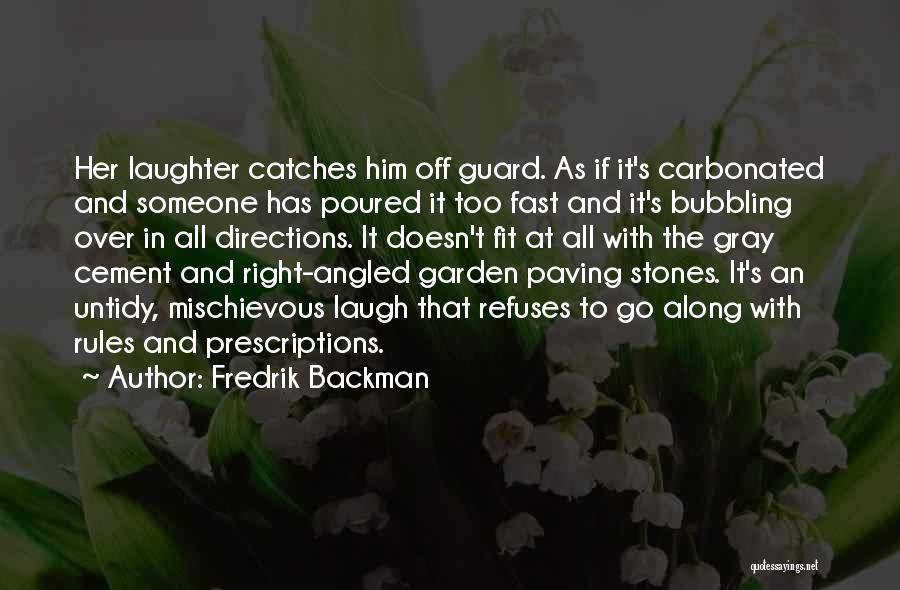 Her laughter catches him off guard. As if it's carbonated and someone has poured it too fast and it's bubbling over in all directions. It doesn't fit at all with the gray cement and right-angled garden paving stones. It's an untidy, mischievous laugh that refuses to go along with rules and prescriptions.

~ Author: Fredrik Backman

quotessayings.net